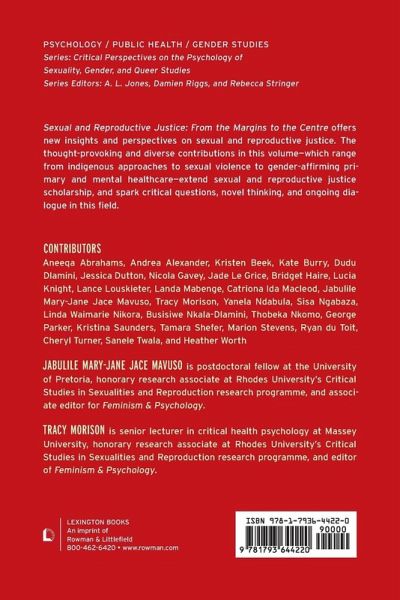 PSYCHOLOGY / PUBLIC HEALTH / GENDER STUDIES
Series: Critical Perspectives on the Psychology of Sexuality, Gender, and Queer Studies
Series Editors: A. L. Jones, Damien Riggs, and Rebecca Stringer

Sexual and Reproductive Justice: From the Margins to the Centre offers new insights and perspectives on sexual and reproductive justice. The thought-provoking and diverse contributions in this volume—which range from indigenous approaches to sexual violence to gender-affirming primary and mental healthcare—extend sexual and reproductive justice scholarship, and spark critical questions, novel thinking, and ongoing dialogue in this field.

CONTRIBUTORS
Aneeqa Abrahams, Andrea Alexander, Kristen Beek, Kate Burry, Dudu Dlamini, Jessica Dutton, Nicola Gavey, Jade Le Grice, Bridget Haire, Lucia Knight, Lance Louskieter, Landa Mabenge, Catriona Ida Macleod, Jabulile Mary-Jane Jace Mavuso, Tracy Morison, Yanela Ndabula, Sisa Ngabaza, Linda Waimarie Nikora, Busisiwe Nkala-Dlamini, Thobeka Nkomo, George Parker, Kristina Saunders, Tamara Shefer, Marion Stevens, Ryan du Toit, Cheryl Turner, Sanele Twala, and Heather Worth

JABULILE MARY-JANE JACE MAVUSO is postdoctoral fellow at the University of Pretoria, honorary research associate at Rhodes University's Critical Studies in Sexualities and Reproduction research programme, and associate editor for Feminism & Psychology.

TRACY MORISON is senior lecturer in critical health psychology at Massey University, honorary research associate at Rhodes University's Critical Studies in Sexualities and Reproduction research programme, and editor of Feminism & Psychology.

LEXINGTON BOOKS
An imprint of
Rowman & Littlefield
800-462-6420 • www.rowman.com

ISBN 978-1-7936-4422-0
90000
9 781793 644220